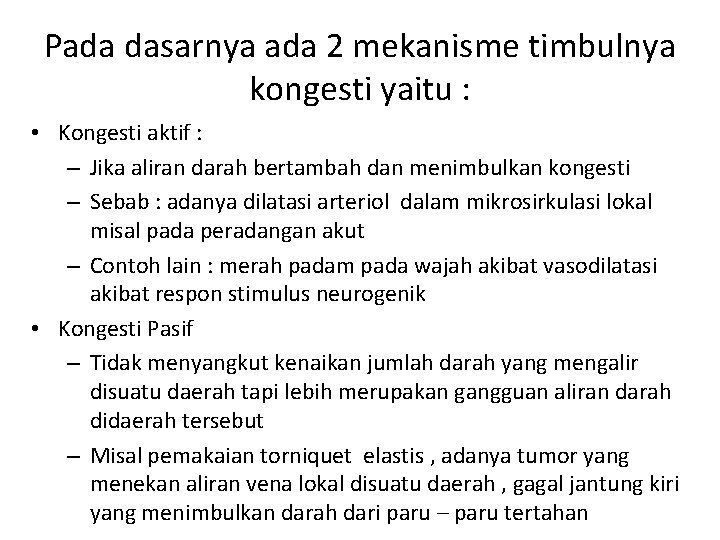 Pada dasarnya ada 2 mekanisme timbulnya kongesti yaitu :

• Kongesti aktif :
– Jika aliran darah bertambah dan menimbulkan kongesti
– Sebab : adanya dilatasi arteriol dalam mikrosirkulasi lokal misal pada peradangan akut
– Contoh lain : merah padam pada wajah akibat vasodilatasi akibat respon stimulus neurogenik

• Kongesti Pasif
– Tidak menyangkut kenaikan jumlah darah yang mengalir disuatu daerah tapi lebih merupakan gangguan aliran darah didaerah tersebut
– Misal pemakaian torniquet elastis , adanya tumor yang menekan aliran vena lokal disuatu daerah , gagal jantung kiri yang menimbulkan darah dari paru – paru tertahan